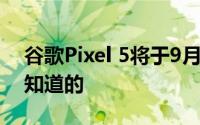 谷歌Pixel 5将于9月
知道的